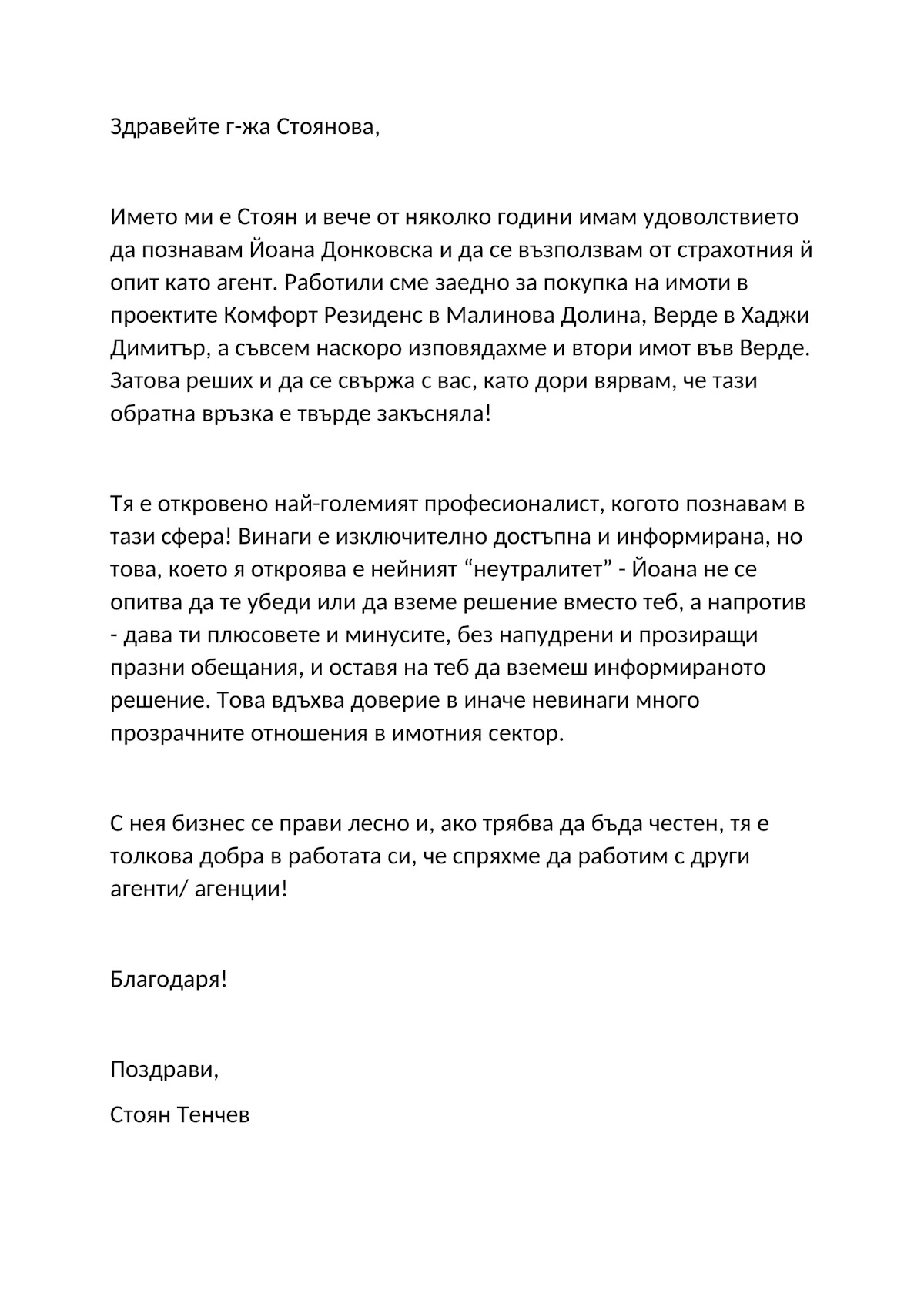 Здравейте г-жа Стоянова,

Името ми е Стоян и вече от няколко години имам удоволствието да познавам Йоана Донковска и да се възползвам от страхотния й опит като агент. Работили сме заедно за покупка на имоти в проектите Комфорт Резиденс в Малинова Долина, Верде в Хаджи Димитър, а съвсем наскоро изповядахме и втори имот във Верде. Затова реших и да се свържа с вас, като дори вярвам, че тази обратна връзка е твърде закъсняла!

Тя е откровено най-големият професионалист, когото познавам в тази сфера! Винаги е изключително достъпна и информирана, но това, което я откроява е нейният “неутралитет” - Йоана не се опитва да те убеди или да вземе решение вместо теб, а напротив - дава ти плюсовете и минусите, без напудрени и прозиращи празни обещания, и оставя на теб да вземеш информираното решение. Това вдъхва доверие в иначе невинаги много прозрачните отношения в имотния сектор.

С нея бизнес се прави лесно и, ако трябва да бъда честен, тя е толкова добра в работата си, че спряхме да работим с други агенти/ агенции!

Благодаря!

Поздрави,

Стоян Тенчев